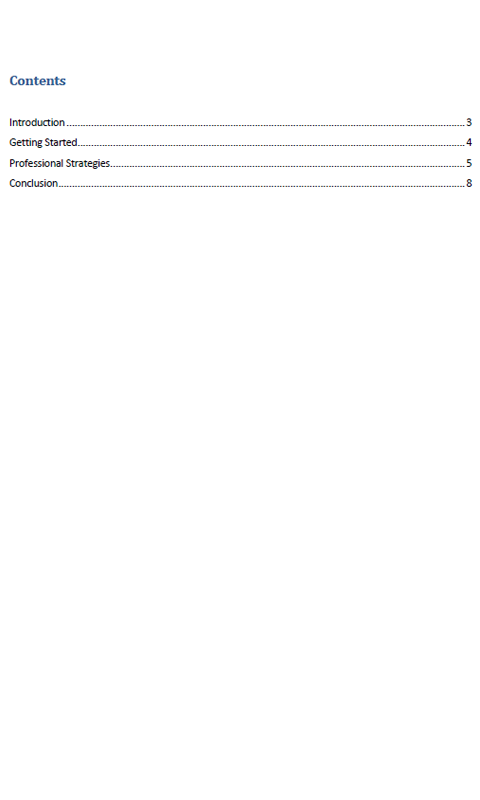 Contents

Introduction 3
Getting Started 4
Professional Strategies 5
Conclusion 8